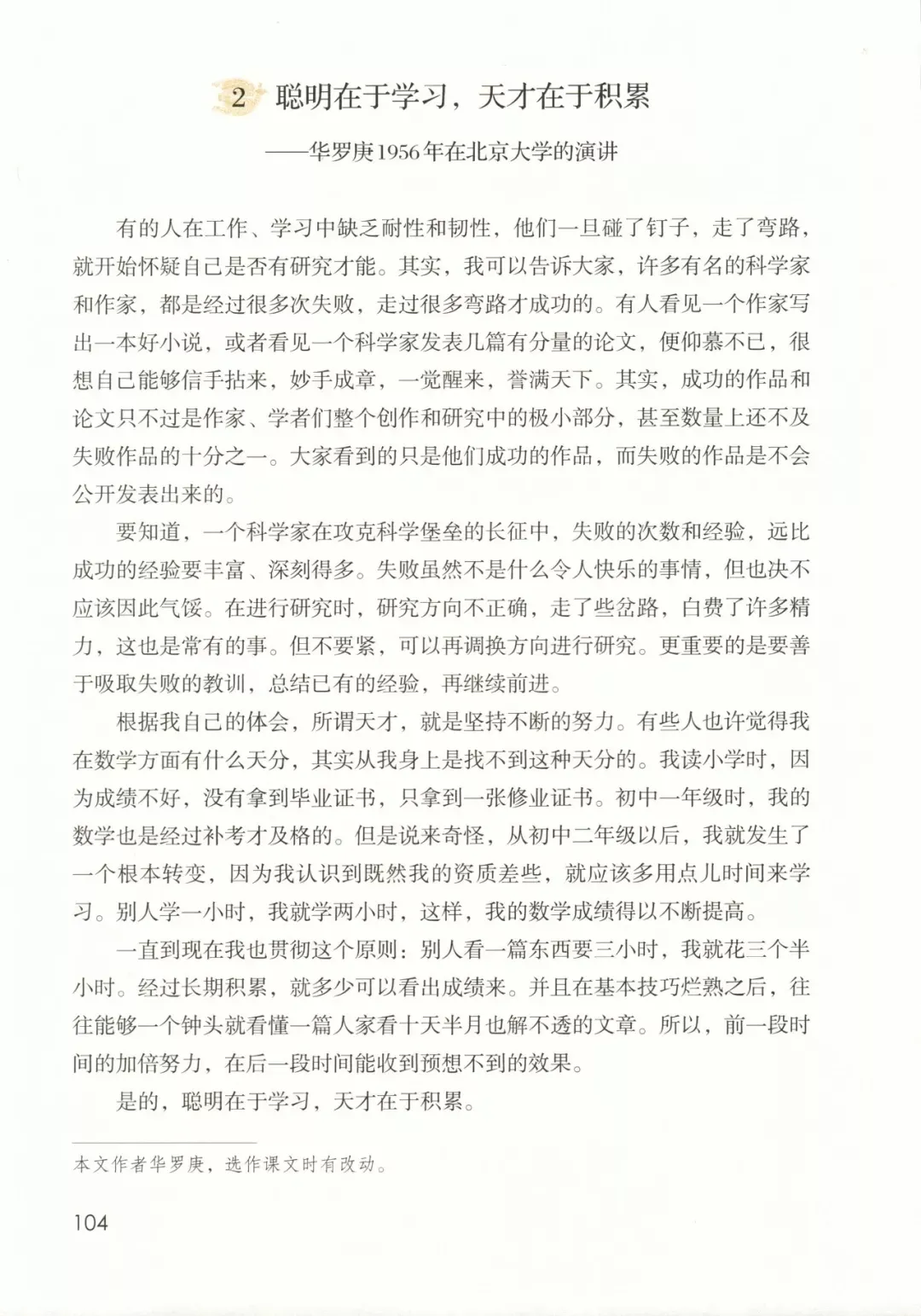 2 聪明在于学习，天才在于积累

——华罗庚1956年在北京大学的演讲

有的人在工作、学习中缺乏耐性和韧性，他们一旦碰了钉子，走了弯路，就开始怀疑自己是否有研究才能。其实，我可以告诉大家，许多有名的科学家和作家，都是经过很多次失败，走过很多弯路才成功的。有人看见一个作家写出一本好小说，或者看见一个科学家发表几篇有分量的论文，便仰慕不已，很想自己能够信手拈来，妙手成章，一觉醒来，誉满天下。其实，成功的作品和论文只不过是作家、学者们整个创作和研究中的极小部分，甚至数量上还不及失败作品的十分之一。大家看到的只是他们成功的作品，而失败的作品是不会公开发表出来的。

要知道，一个科学家在攻克科学堡垒的长征中，失败的次数和经验，远比成功的经验要丰富、深刻得多。失败虽然不是什么令人快乐的事情，但也决不应该因此气馁。在进行研究时，研究方向不正确，走了些岔路，白费了许多精力，这也是常有的事。但不要紧，可以再调换方向进行研究。更重要的是要善于吸取失败的教训，总结已有的经验，再继续前进。

根据我自己的体会，所谓天才，就是坚持不断的努力。有些人也许觉得我在数学方面有什么天分，其实从我身上是找不到这种天分的。我读小学时，因为成绩不好，没有拿到毕业证书，只拿到一张修业证书。初中一年级时，我的数学也是经过补考才及格的。但是说来奇怪，从初中二年级以后，我就发生了一个根本转变，因为我认识到既然我的资质差些，就应该多用点儿时间来学习。别人学一小时，我就学两小时，这样，我的数学成绩得以不断提高。

一直到现在我也贯彻这个原则：别人看一篇东西要三小时，我就花三个半小时。经过长期积累，就多少可以看出成绩来。并且在基本技巧烂熟之后，往往能够一个钟头就看懂一篇人家看十天半月也解不透的文章。所以，前一段时间的加倍努力，在后一段时间能收到预想不到的效果。

是的，聪明在于学习，天才在于积累。

本文作者华罗庚，选作课文时有改动。

104